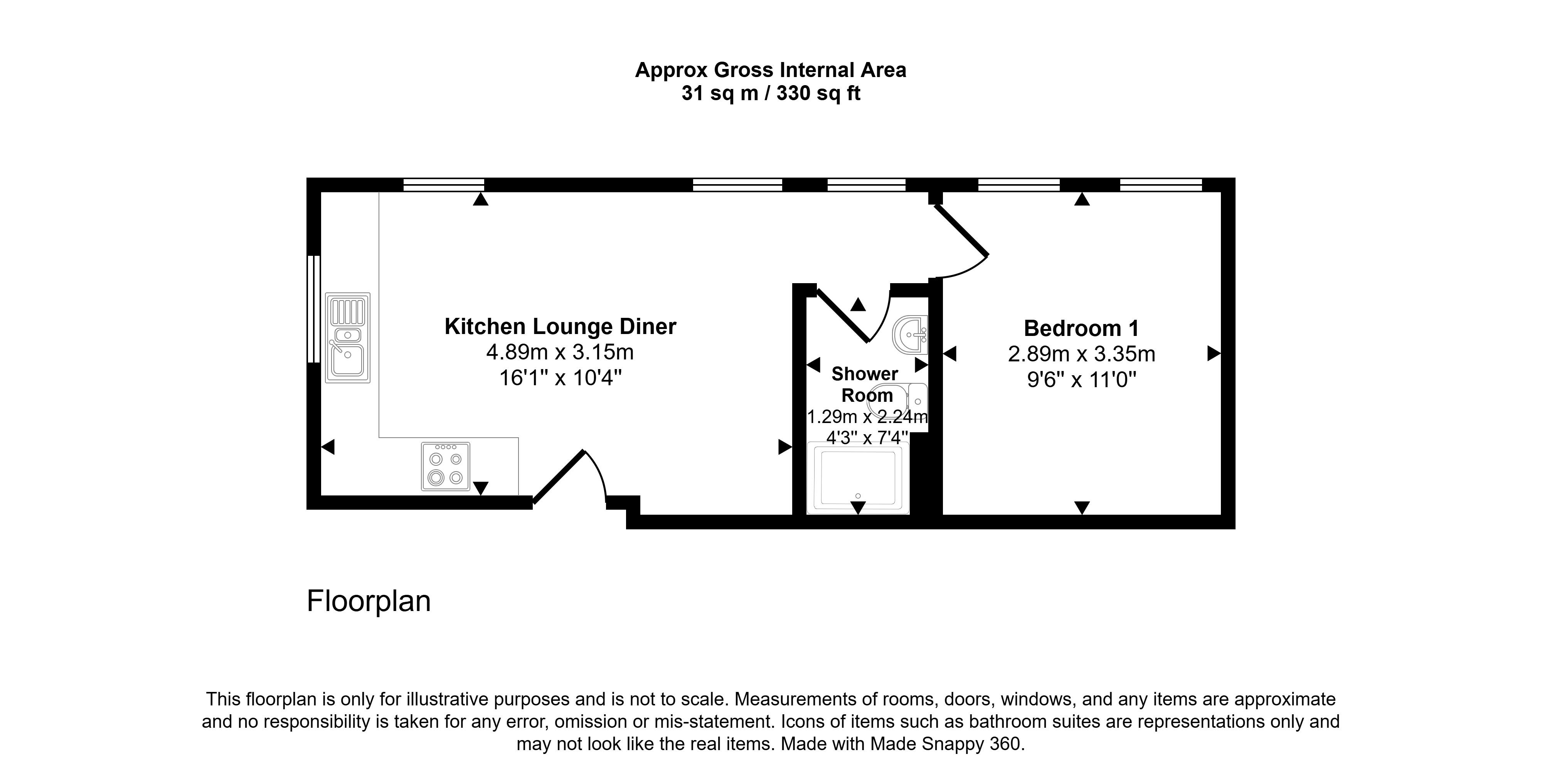 Approx Gross Internal Area
31 sq m / 330 sq ft

Kitchen Lounge Diner
4.89m x 3.15m
16'1" x 10'4"

Shower Room
1.29m x 2.24m
4'3" x 7'4"

Bedroom 1
2.89m x 3.35m
9'6" x 11'0"

Floorplan

This floorplan is only for illustrative purposes and is not to scale. Measurements of rooms, doors, windows, and any items are approximate and no responsibility is taken for any error, omission or mis-statement. Icons of items such as bathroom suites are representations only and may not look like the real items. Made with Made Snappy 360.